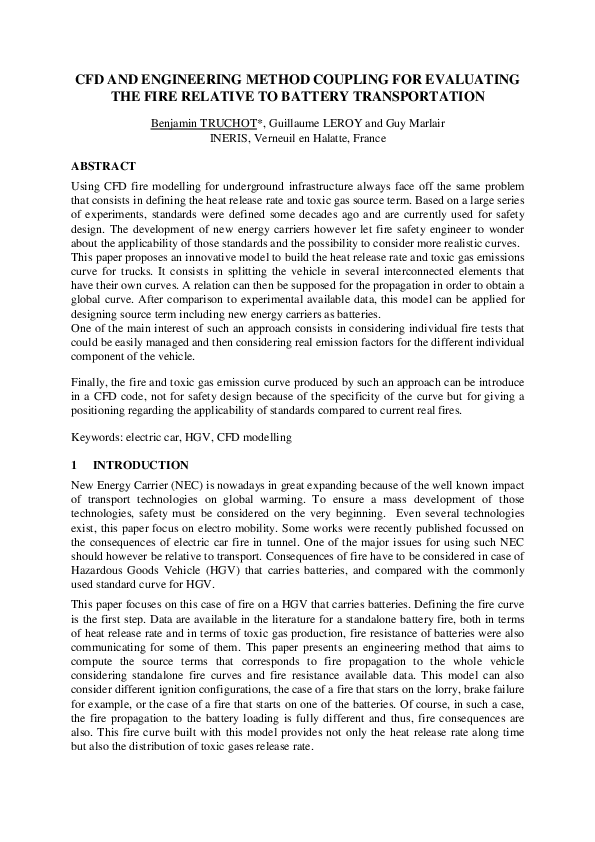 CFD AND ENGINEERING METHOD COUPLING FOR EVALUATING THE FIRE RELATIVE TO BATTERY TRANSPORTATION

Benjamin TRUCHOT*, Guillaume LEROY and Guy Marlair
INERIS, Verneuil en Halatte, France

ABSTRACT

Using CFD fire modelling for underground infrastructure always face off the same problem that consists in defining the heat release rate and toxic gas source term. Based on a large series of experiments, standards were defined some decades ago and are currently used for safety design. The development of new energy carriers however let fire safety engineer to wonder about the applicability of those standards and the possibility to consider more realistic curves. This paper proposes an innovative model to build the heat release rate and toxic gas emissions curve for trucks. It consists in splitting the vehicle in several interconnected elements that have their own curves. A relation can then be supposed for the propagation in order to obtain a global curve. After comparison to experimental available data, this model can be applied for designing source term including new energy carriers as batteries.
One of the main interest of such an approach consists in considering individual fire tests that could be easily managed and then considering real emission factors for the different individual component of the vehicle.

Finally, the fire and toxic gas emission curve produced by such an approach can be introduce in a CFD code, not for safety design because of the specificity of the curve but for giving a positioning regarding the applicability of standards compared to current real fires.

Keywords: electric car, HGV, CFD modelling

1 INTRODUCTION

New Energy Carrier (NEC) is nowadays in great expanding because of the well known impact of transport technologies on global warming. To ensure a mass development of those technologies, safety must be considered on the very beginning. Even several technologies exist, this paper focus on electro mobility. Some works were recently published focussed on the consequences of electric car fire in tunnel. One of the major issues for using such NEC should however be relative to transport. Consequences of fire have to be considered in case of Hazardous Goods Vehicle (HGV) that carries batteries, and compared with the commonly used standard curve for HGV.

This paper focuses on this case of fire on a HGV that carries batteries. Defining the fire curve is the first step. Data are available in the literature for a standalone battery fire, both in terms of heat release rate and in terms of toxic gas production, fire resistance of batteries were also communicating for some of them. This paper presents an engineering method that aims to compute the source terms that corresponds to fire propagation to the whole vehicle considering standalone fire curves and fire resistance available data. This model can also consider different ignition configurations, the case of a fire that stars on the lorry, brake failure for example, or the case of a fire that starts on one of the batteries. Of course, in such a case, the fire propagation to the battery loading is fully different and thus, fire consequences are also. This fire curve built with this model provides not only the heat release rate along time but also the distribution of toxic gases release rate.